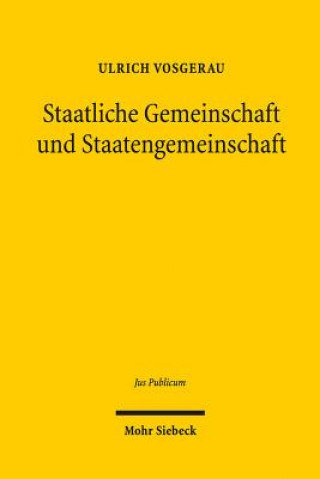 ULRICH VOSGERAU

Staatliche Gemeinschaft und Staatengemeinschaft

Jus Publicum

Mohr Siebeck